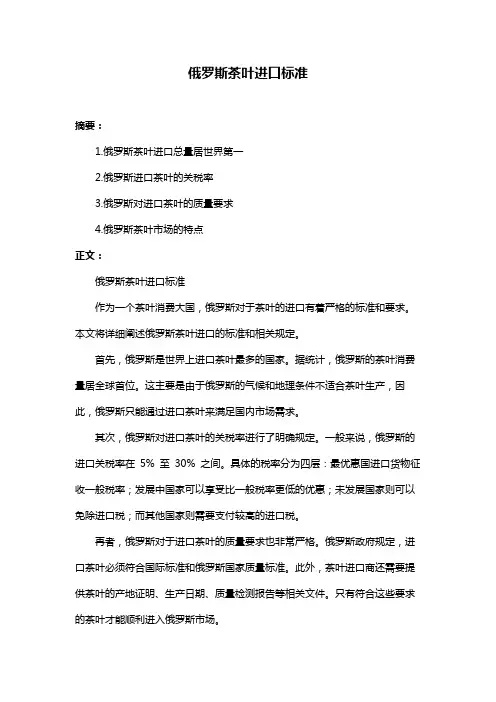 俄罗斯茶叶进口标准

摘要：

1.俄罗斯茶叶进口总量居世界第一

2.俄罗斯进口茶叶的关税率

3.俄罗斯对进口茶叶的质量要求

4.俄罗斯茶叶市场的特点

正文：

俄罗斯茶叶进口标准

作为一个茶叶消费大国，俄罗斯对于茶叶的进口有着严格的标准和要求。本文将详细阐述俄罗斯茶叶进口的标准和相关规定。

首先，俄罗斯是世界上进口茶叶最多的国家。据统计，俄罗斯的茶叶消费量居全球首位。这主要是由于俄罗斯的气候和地理条件不适合茶叶生产，因此，俄罗斯只能通过进口茶叶来满足国内市场需求。

其次，俄罗斯对进口茶叶的关税率进行了明确规定。一般来说，俄罗斯的进口关税率在 5% 至 30% 之间。具体的税率分为四层：最优惠国进口货物征收一般税率；发展中国家可以享受比一般税率更低的优惠；未发展国家则可以免除进口税；而其他国家则需要支付较高的进口税。

再者，俄罗斯对于进口茶叶的质量要求也非常严格。俄罗斯政府规定，进口茶叶必须符合国际标准和俄罗斯国家质量标准。此外，茶叶进口商还需要提供茶叶的产地证明、生产日期、质量检测报告等相关文件。只有符合这些要求的茶叶才能顺利进入俄罗斯市场。